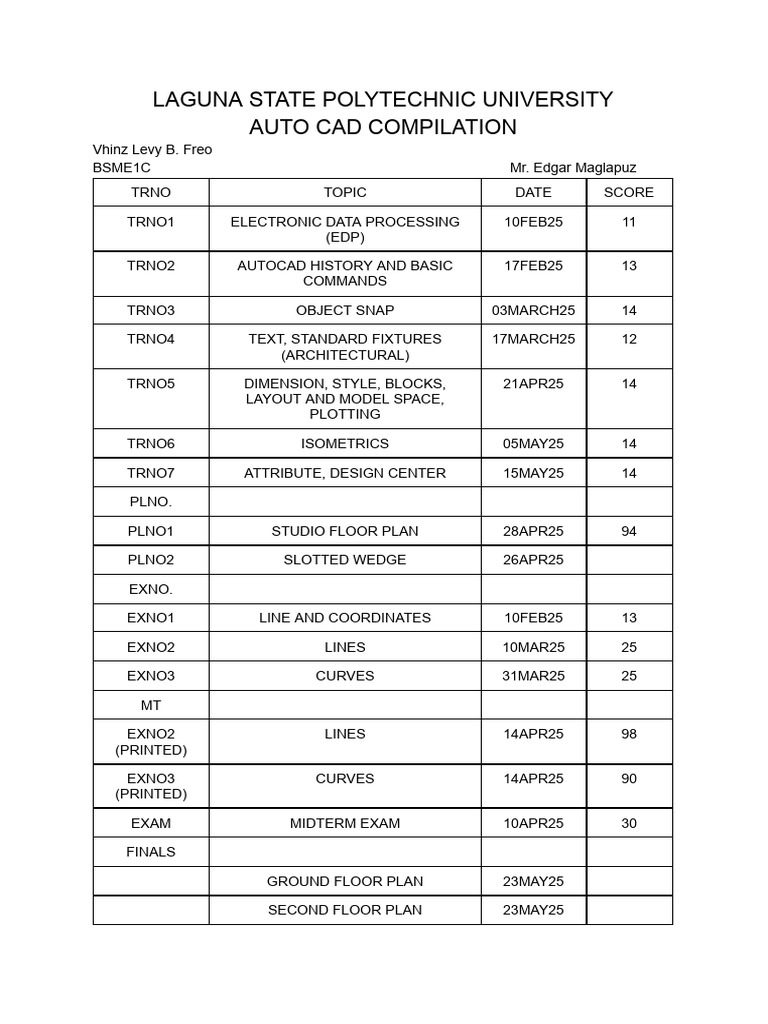 LAGUNA STATE POLYTECHNIC UNIVERSITY
AUTO CAD COMPILATION

Vhinz Levy B. Freo
BSME1C

Mr. Edgar Maglapuz

| TRNO | TOPIC | DATE | SCORE |
|---|---|---|---|
| TRNO1 | ELECTRONIC DATA PROCESSING (EDP) | 10FEB25 | 11 |
| TRNO2 | AUTOCAD HISTORY AND BASIC COMMANDS | 17FEB25 | 13 |
| TRNO3 | OBJECT SNAP | 03MARCH25 | 14 |
| TRNO4 | TEXT, STANDARD FIXTURES (ARCHITECTURAL) | 17MARCH25 | 12 |
| TRNO5 | DIMENSION, STYLE, BLOCKS, LAYOUT AND MODEL SPACE, PLOTTING | 21APR25 | 14 |
| TRNO6 | ISOMETRICS | 05MAY25 | 14 |
| TRNO7 | ATTRIBUTE, DESIGN CENTER | 15MAY25 | 14 |
| PLNO. | | | |
| PLNO1 | STUDIO FLOOR PLAN | 28APR25 | 94 |
| PLNO2 | SLOTTED WEDGE | 26APR25 | |
| EXNO. | | | |
| EXNO1 | LINE AND COORDINATES | 10FEB25 | 13 |
| EXNO2 | LINES | 10MAR25 | 25 |
| EXNO3 | CURVES | 31MAR25 | 25 |
| MT | | | |
| EXNO2 (PRINTED) | LINES | 14APR25 | 98 |
| EXNO3 (PRINTED) | CURVES | 14APR25 | 90 |
| EXAM | MIDTERM EXAM | 10APR25 | 30 |
| FINALS | | | |
| | GROUND FLOOR PLAN | 23MAY25 | |
| | SECOND FLOOR PLAN | 23MAY25 | |